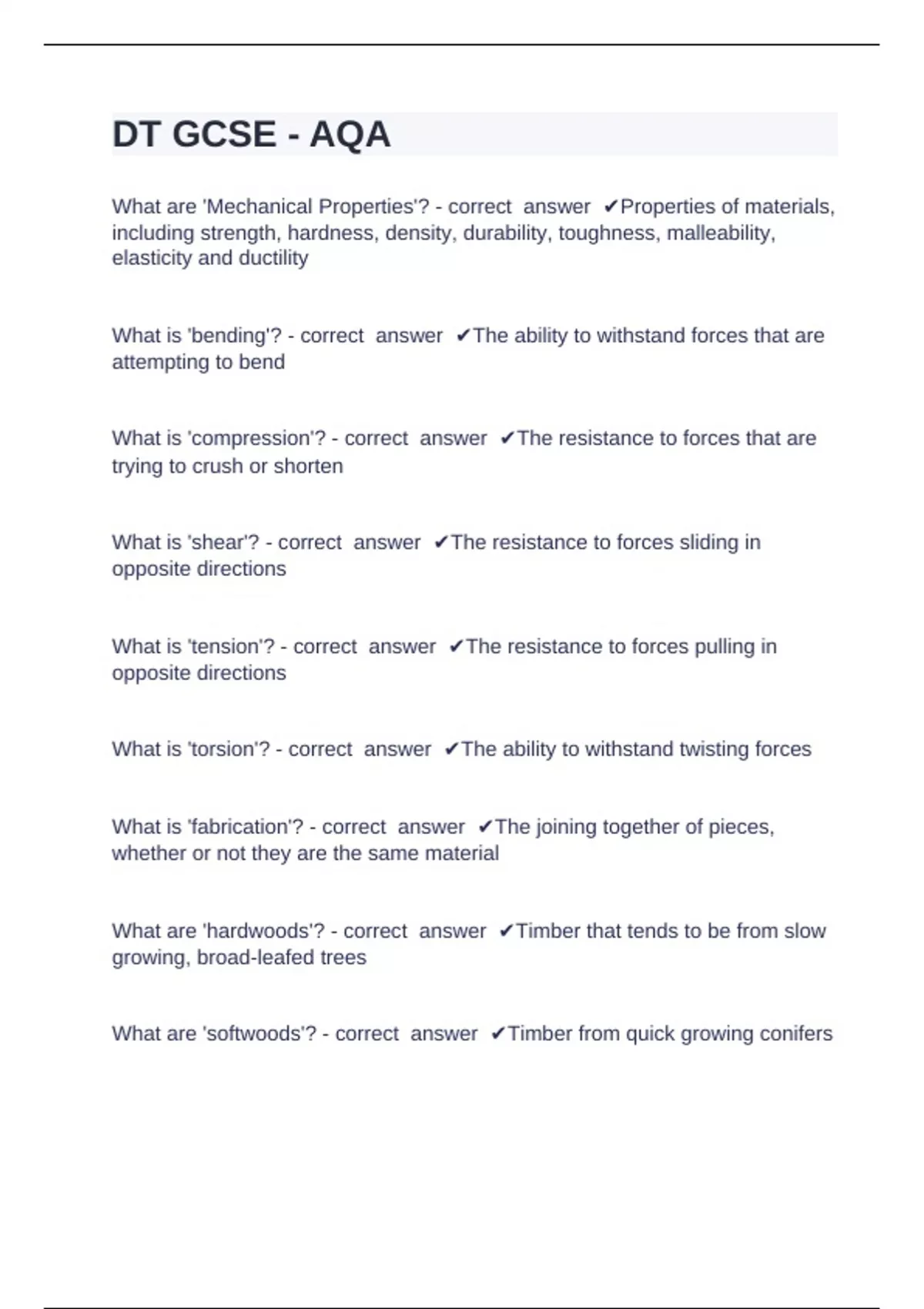 DT GCSE - AQA

What are 'Mechanical Properties'? - correct answer ✔Properties of materials, including strength, hardness, density, durability, toughness, malleability, elasticity and ductility

What is 'bending'? - correct answer ✔The ability to withstand forces that are attempting to bend

What is 'compression'? - correct answer ✔The resistance to forces that are trying to crush or shorten

What is 'shear'? - correct answer ✔The resistance to forces sliding in opposite directions

What is 'tension'? - correct answer ✔The resistance to forces pulling in opposite directions

What is 'torsion'? - correct answer ✔The ability to withstand twisting forces

What is 'fabrication'? - correct answer ✔The joining together of pieces, whether or not they are the same material

What are 'hardwoods'? - correct answer ✔Timber that tends to be from slow growing, broad-leafed trees

What are 'softwoods'? - correct answer ✔Timber from quick growing conifers